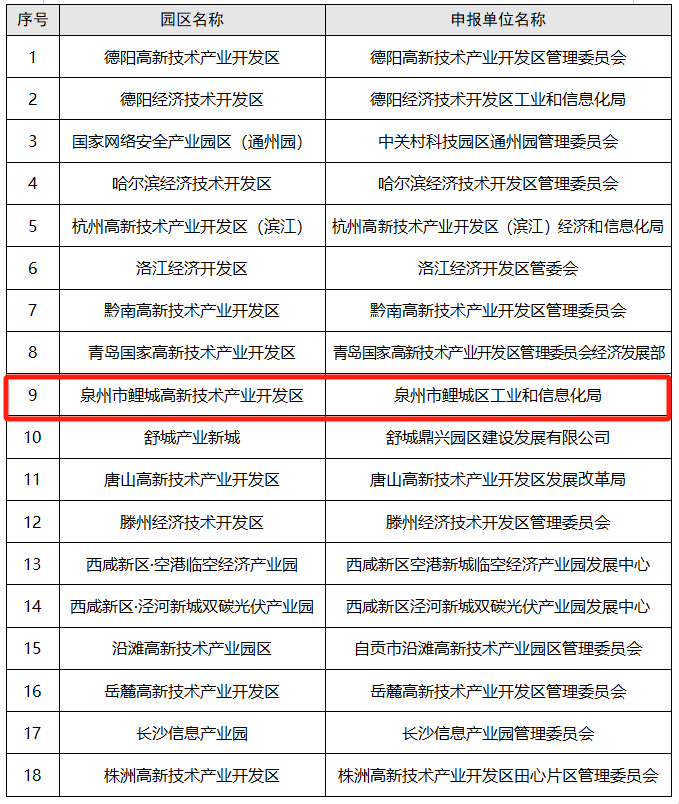 | 序号 | 园区名称 | 申报单位名称 |
|---|---|---|
| 1 | 德阳高新技术产业开发区 | 德阳高新技术产业开发区管理委员会 |
| 2 | 德阳经济技术开发区 | 德阳经济技术开发区工业和信息化局 |
| 3 | 国家网络安全产业园区（通州园） | 中关村科技园区通州园管理委员会 |
| 4 | 哈尔滨经济技术开发区 | 哈尔滨经济技术开发区管理委员会 |
| 5 | 杭州高新技术产业开发区（滨江） | 杭州高新技术产业开发区（滨江）经济和信息化局 |
| 6 | 洛江经济开发区 | 洛江经济开发区管委会 |
| 7 | 黔南高新技术产业开发区 | 黔南高新技术产业开发区管理委员会 |
| 8 | 青岛国家高新技术产业开发区 | 青岛国家高新技术产业开发区管理委员会经济发展部 |
| 9 | 泉州市鲤城高新技术产业开发区 | 泉州市鲤城区工业和信息化局 |
| 10 | 舒城产业新城 | 舒城鼎兴园区建设发展有限公司 |
| 11 | 唐山高新技术产业开发区 | 唐山高新技术产业开发区发展改革局 |
| 12 | 滕州经济技术开发区 | 滕州经济技术开发区管理委员会 |
| 13 | 西咸新区·空港临空经济产业园 | 西咸新区空港新城临空经济产业园发展中心 |
| 14 | 西咸新区·泾河新城双碳光伏产业园 | 西咸新区泾河新城双碳光伏产业园发展中心 |
| 15 | 沿滩高新技术产业园区 | 自贡市沿滩高新技术产业园区管理委员会 |
| 16 | 岳麓高新技术产业开发区 | 岳麓高新技术产业开发区管理委员会 |
| 17 | 长沙信息产业园 | 长沙信息产业园管理委员会 |
| 18 | 株洲高新技术产业开发区 | 株洲高新技术产业开发区田心片区管理委员会 |